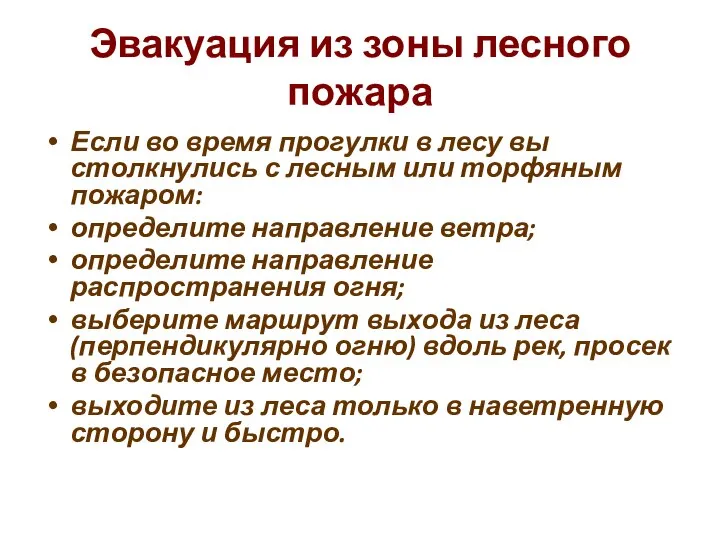 Эвакуация из зоны лесного пожара

• Если во время прогулки в лесу вы столкнулись с лесным или торфяным пожаром:
• определите направление ветра;
• определите направление распространения огня;
• выберите маршрут выхода из леса (перпендикулярно огню) вдоль рек, просек в безопасное место;
• выходите из леса только в наветренную сторону и быстро.